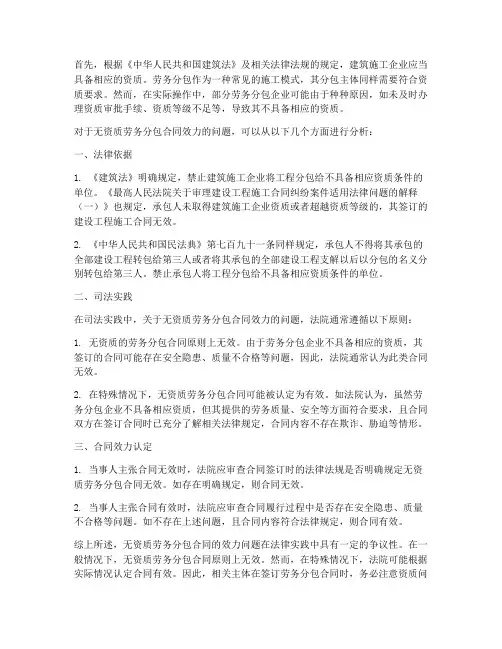 首先，根据《中华人民共和国建筑法》及相关法律法规的规定，建筑施工企业应当具备相应的资质。劳务分包作为一种常见的施工模式，其分包主体同样需要符合资质要求。然而，在实际操作中，部分劳务分包企业可能由于种种原因，如未及时办理资质审批手续、资质等级不足等，导致其不具备相应的资质。

对于无资质劳务分包合同效力的问题，可以从以下几个方面进行分析：

一、法律依据

1. 《建筑法》明确规定，禁止建筑施工企业将工程分包给不具备相应资质条件的单位。《最高人民法院关于审理建设工程施工合同纠纷案件适用法律问题的解释（一）》也规定，承包人未取得建筑施工企业资质或者超越资质等级的，其签订的建设工程施工合同无效。

2. 《中华人民共和国民法典》第七百九十一条同样规定，承包人不得将其承包的全部建设工程转包给第三人或者将其承包的全部建设工程支解以后以分包的名义分别转包给第三人。禁止承包人将工程分包给不具备相应资质条件的单位。

二、司法实践

在司法实践中，关于无资质劳务分包合同效力的问题，法院通常遵循以下原则：

1. 无资质的劳务分包合同原则上无效。由于劳务分包企业不具备相应的资质，其签订的合同可能存在安全隐患、质量不合格等问题，因此，法院通常认为此类合同无效。

2. 在特殊情况下，无资质劳务分包合同可能被认定为有效。如法院认为，虽然劳务分包企业不具备相应资质，但其提供的劳务质量、安全等方面符合要求，且合同双方在签订合同时已充分了解相关法律规定，合同内容不存在欺诈、胁迫等情形。

三、合同效力认定

1. 当事人主张合同无效时，法院应审查合同签订时的法律法规是否明确规定无资质劳务分包合同无效。如存在明确规定，则合同无效。

2. 当事人主张合同有效时，法院应审查合同履行过程中是否存在安全隐患、质量不合格等问题。如不存在上述问题，且合同内容符合法律规定，则合同有效。

综上所述，无资质劳务分包合同的效力问题在法律实践中具有一定的争议性。在一般情况下，无资质劳务分包合同原则上无效。然而，在特殊情况下，法院可能根据实际情况认定合同有效。因此，相关主体在签订劳务分包合同时，务必注意资质问